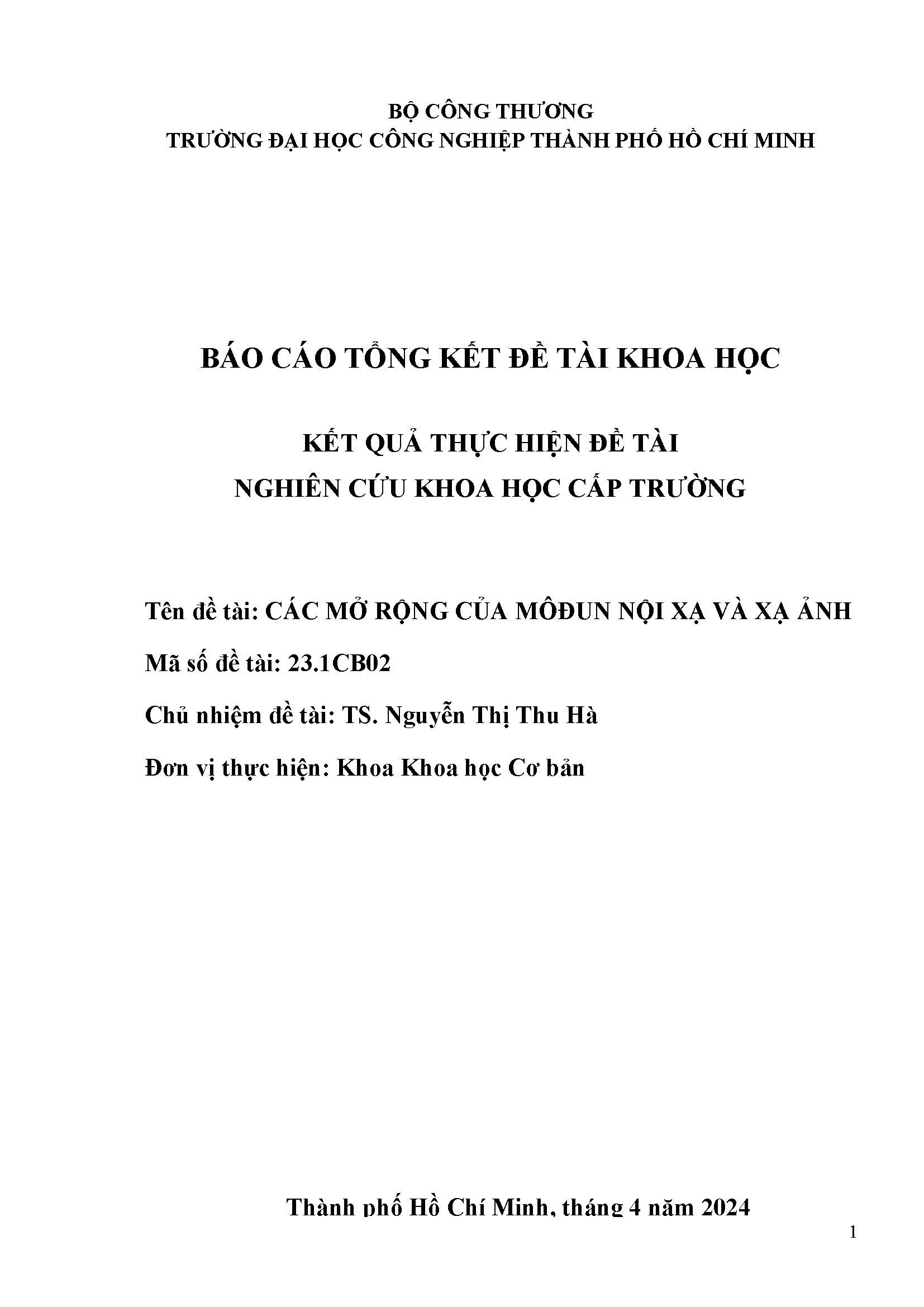 BỘ CÔNG THƯƠNG
TRƯỜNG ĐẠI HỌC CÔNG NGHIỆP THÀNH PHỐ HỒ CHÍ MINH

BÁO CÁO TỔNG KẾT ĐỀ TÀI KHOA HỌC

KẾT QUẢ THỰC HIỆN ĐỀ TÀI
NGHIÊN CỨU KHOA HỌC CẤP TRƯỜNG

Tên đề tài: CÁC MỞ RỘNG CỦA MÔĐUN NỘI XẠ VÀ XẠ ẢNH

Mã số đề tài: 23.1CB02

Chủ nhiệm đề tài: TS. Nguyễn Thị Thu Hà

Đơn vị thực hiện: Khoa Khoa học Cơ bản

Thành phố Hồ Chí Minh, tháng 4 năm 2024

1